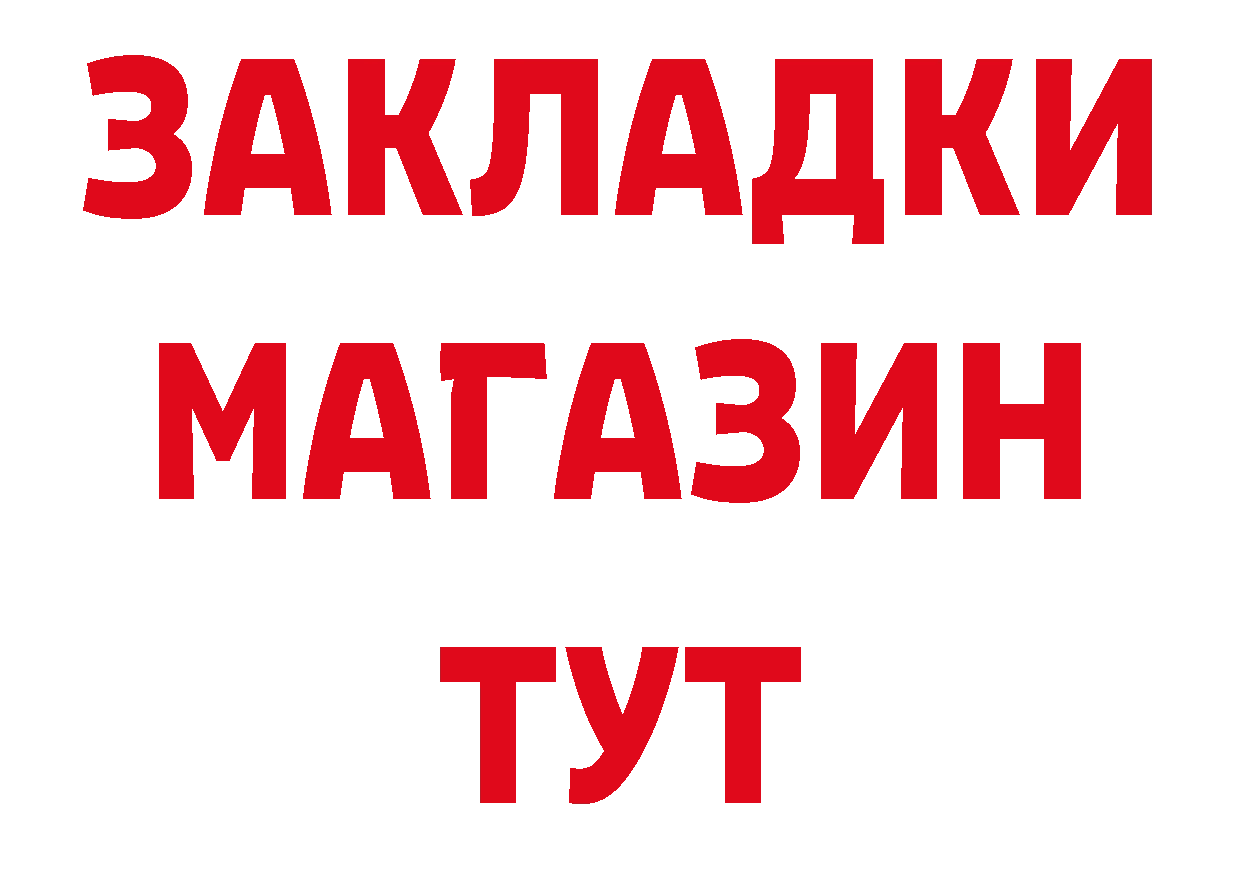 ЗАКЛАДКИ МАГАЗИН ТУТ